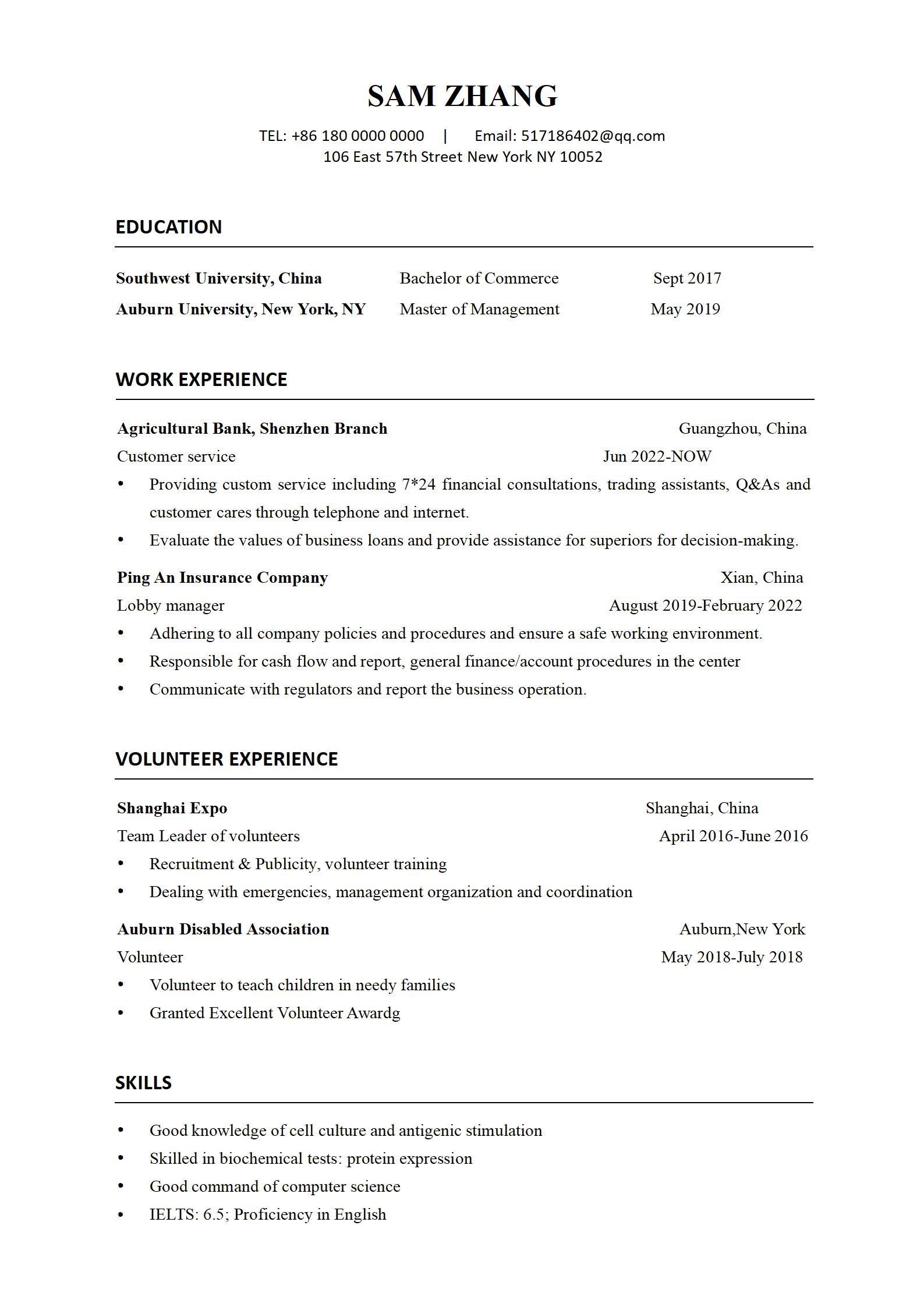 SAM ZHANG

TEL: +86 180 0000 0000 | Email: 517186402@qq.com
106 East 57th Street New York NY 10052

EDUCATION

Southwest University, China Bachelor of Commerce Sept 2017
Auburn University, New York, NY Master of Management May 2019

WORK EXPERIENCE

Agricultural Bank, Shenzhen Branch Guangzhou, China
Customer service Jun 2022-NOW
• Providing custom service including 7*24 financial consultations, trading assistants, Q&As and customer cares through telephone and internet.
• Evaluate the values of business loans and provide assistance for superiors for decision-making.

Ping An Insurance Company Xian, China
Lobby manager August 2019-February 2022
• Adhering to all company policies and procedures and ensure a safe working environment.
• Responsible for cash flow and report, general finance/account procedures in the center
• Communicate with regulators and report the business operation.

VOLUNTEER EXPERIENCE

Shanghai Expo Shanghai, China
Team Leader of volunteers April 2016-June 2016
• Recruitment & Publicity, volunteer training
• Dealing with emergencies, management organization and coordination

Auburn Disabled Association Auburn,New York
Volunteer May 2018-July 2018
• Volunteer to teach children in needy families
• Granted Excellent Volunteer Awardg

SKILLS

• Good knowledge of cell culture and antigenic stimulation
• Skilled in biochemical tests: protein expression
• Good command of computer science
• IELTS: 6.5; Proficiency in English